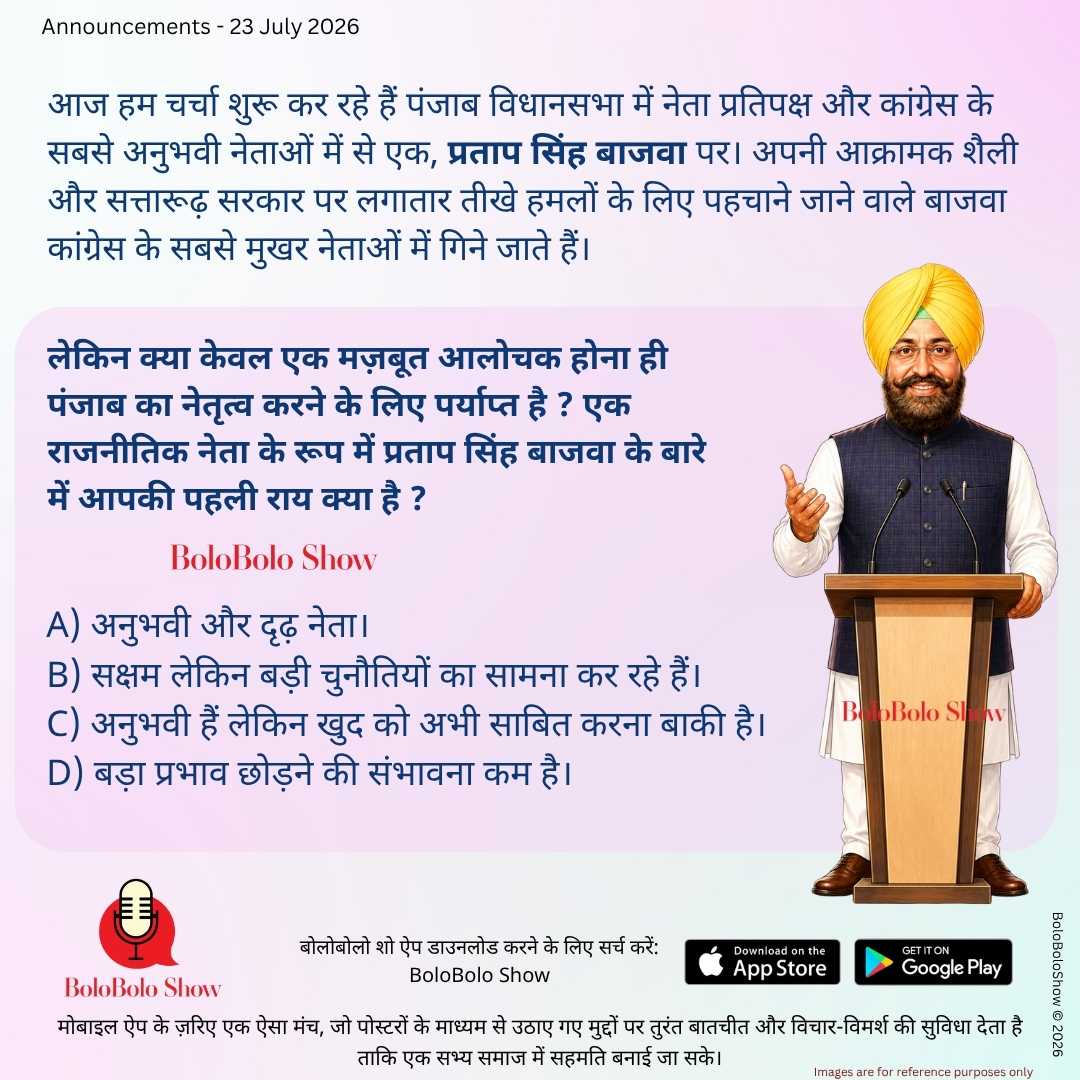 Announcements - 23 July 2026

आज हम चर्चा शुरू कर रहे हैं पंजाब विधानसभा में नेता प्रतिपक्ष और कांग्रेस के सबसे अनुभवी नेताओं में से एक, प्रताप सिंह बाजवा पर। अपनी आक्रामक शैली और सत्तारूढ़ सरकार पर लगातार तीखे हमलों के लिए पहचाने जाने वाले बाजवा कांग्रेस के सबसे मुखर नेताओं में गिने जाते हैं।

लेकिन क्या केवल एक मज़बूत आलोचक होना ही पंजाब का नेतृत्व करने के लिए पर्याप्त है ? एक राजनीतिक नेता के रूप में प्रताप सिंह बाजवा के बारे में आपकी पहली राय क्या है ?

BoloBolo Show

A) अनुभवी और दृढ़ नेता।
B) सक्षम लेकिन बड़ी चुनौतियों का सामना कर रहे हैं।
C) अनुभवी हैं लेकिन खुद को अभी साबित करना बाकी है।
D) बड़ा प्रभाव छोड़ने की संभावना कम है।

BoloBolo Show

BoloBolo Show

बोलोबोलो शो ऐप डाउनलोड करने के लिए सर्च करें:
BoloBolo Show

Download on the App Store

GET IT ON Google Play

मोबाइल ऐप के ज़रिए एक ऐसा मंच, जो पोस्टरों के माध्यम से उठाए गए मुद्दों पर तुरंत बातचीत और विचार-विमर्श की सुविधा देता है ताकि एक सभ्य समाज में सहमति बनाई जा सके।

Images are for reference purposes only

BoloBoloShow © 2026